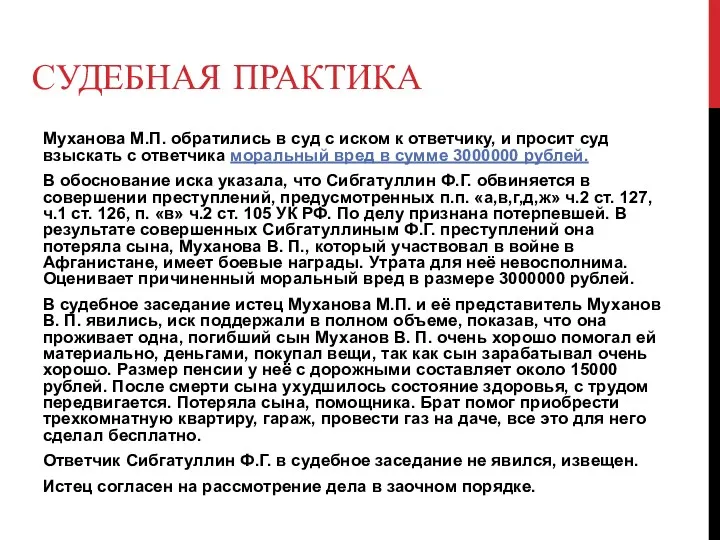 СУДЕБНАЯ ПРАКТИКА

Муханова М.П. обратились в суд с иском к ответчику, и просит суд взыскать с ответчика моральный вред в сумме 3000000 рублей.

В обоснование иска указала, что Сибгатуллин Ф.Г. обвиняется в совершении преступлений, предусмотренных п.п. «а,в,г,д,ж» ч.2 ст. 127, ч.1 ст. 126, п. «в» ч.2 ст. 105 УК РФ. По делу признана потерпевшей. В результате совершенных Сибгатуллиным Ф.Г. преступлений она потеряла сына, Муханова В. П., который участвовал в войне в Афганистане, имеет боевые награды. Утрата для неё невосполнима. Оценивает причиненный моральный вред в размере 3000000 рублей.

В судебное заседание истец Муханова М.П. и её представитель Муханов В. П. явились, иск поддержали в полном объеме, показав, что она проживает одна, погибший сын Муханов В. П. очень хорошо помогал ей материально, деньгами, покупал вещи, так как сын зарабатывал очень хорошо. Размер пенсии у неё с дорожными составляет около 15000 рублей. После смерти сына ухудшилось состояние здоровья, с трудом передвигается. Потеряла сына, помощника. Брат помог приобрести трехкомнатную квартиру, гараж, провести газ на даче, все это для него сделал бесплатно.

Ответчик Сибгатуллин Ф.Г. в судебное заседание не явился, извещен.

Истец согласен на рассмотрение дела в заочном порядке.